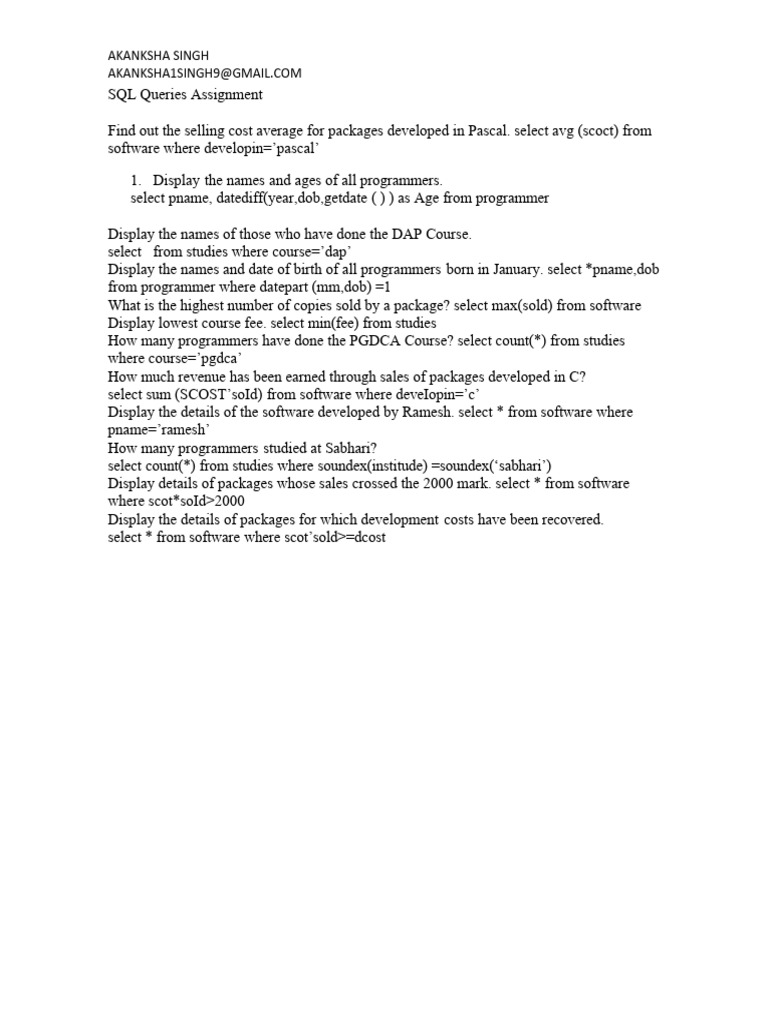 AKANKSHA SINGH
AKANKSHA1SINGH9@GMAIL.COM
SQL Queries Assignment

Find out the selling cost average for packages developed in Pascal. select avg (scoct) from software where developin='pascal'

1. Display the names and ages of all programmers.
select pname, datediff(year,dob,getdate ( ) ) as Age from programmer

Display the names of those who have done the DAP Course.
select from studies where course='dap'
Display the names and date of birth of all programmers born in January. select *pname,dob from programmer where datepart (mm,dob) =1
What is the highest number of copies sold by a package? select max(sold) from software
Display lowest course fee. select min(fee) from studies
How many programmers have done the PGDCA Course? select count(*) from studies where course='pgdca'
How much revenue has been earned through sales of packages developed in C?
select sum (SCOST'soId) from software where deveIopin='c'
Display the details of the software developed by Ramesh. select * from software where pname='ramesh'
How many programmers studied at Sabhari?
select count(*) from studies where soundex(institude) =soundex('sabhari')
Display details of packages whose sales crossed the 2000 mark. select * from software where scot*soId>2000
Display the details of packages for which development costs have been recovered.
select * from software where scot'sold>=dcost